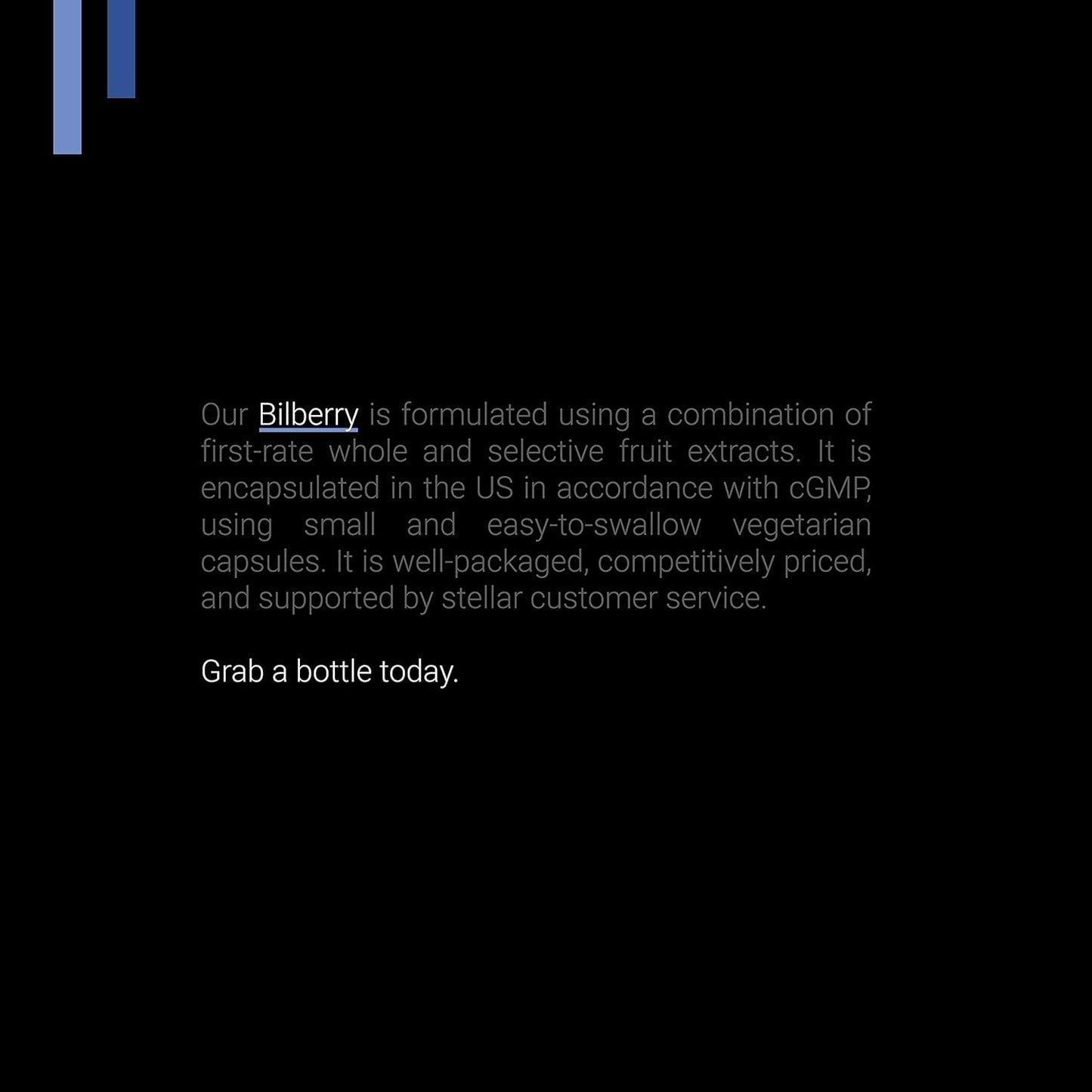 Our Bilberry is formulated using a combination of first-rate whole and selective fruit extracts. It is encapsulated in the US in accordance with cGMP, using small and easy-to-swallow vegetarian capsules. It is well-packaged, competitively priced, and supported by stellar customer service.

Grab a bottle today.